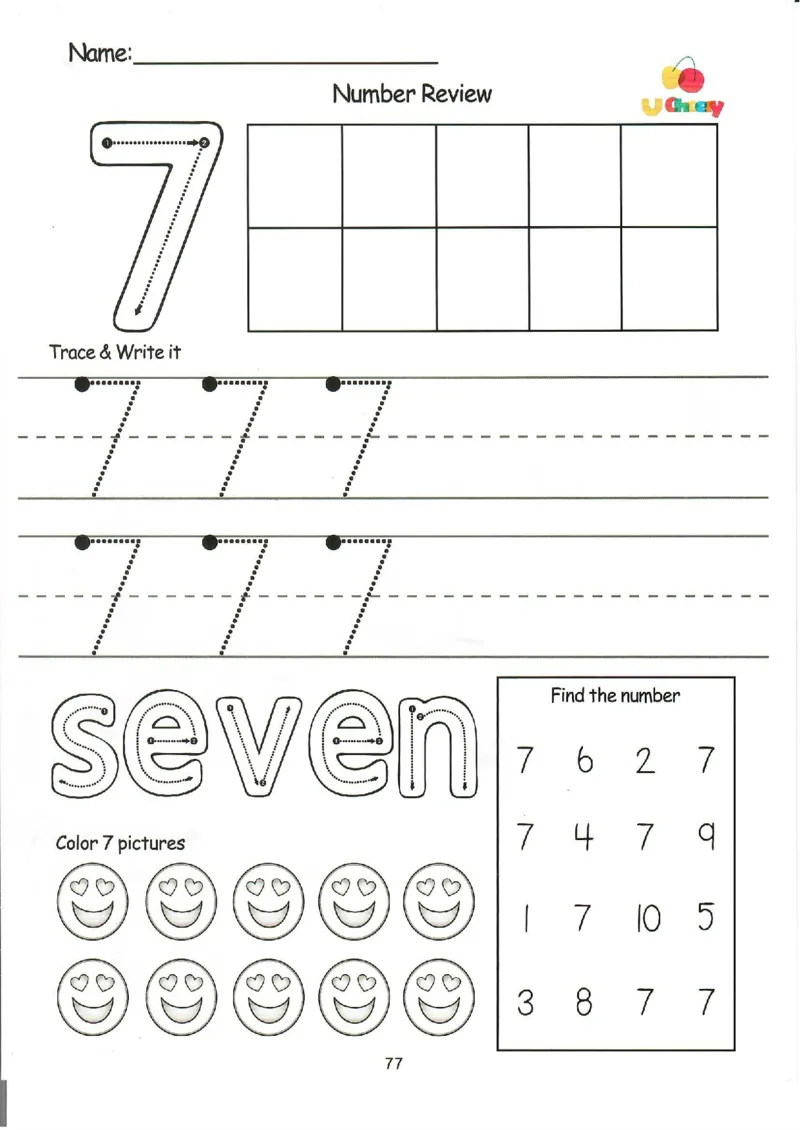 Name:

Number Review

U Cherry

7

Trace & Write it

7 7 7

7 7 7

seven

Color 7 pictures

Find the number

| 7 | 6 | 2 | 7 |
|---|---|---|---|
| 7 | 4 | 7 | 9 |
| 1 | 7 | 10 | 5 |
| 3 | 8 | 7 | 7 |

77